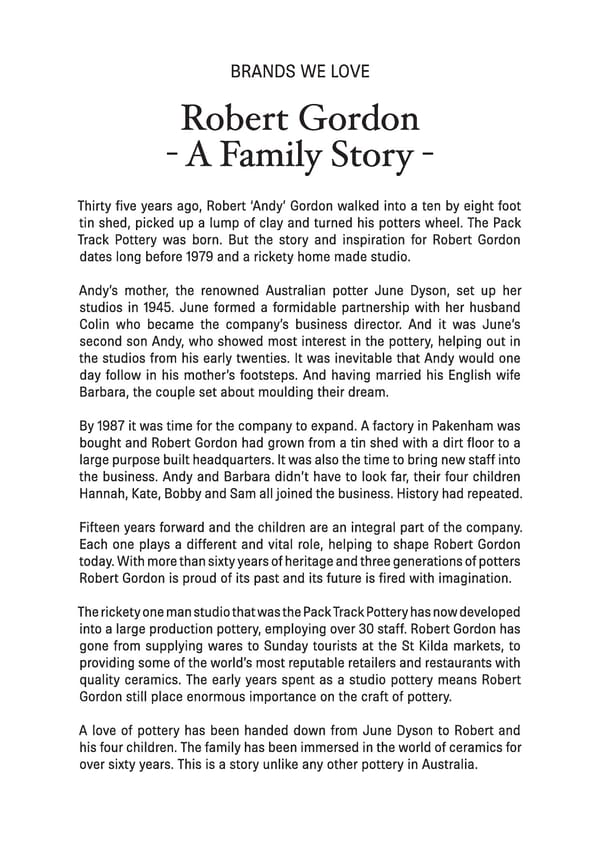 BRANDS WE LOVE

Robert Gordon
- A Family Story -

Thirty five years ago, Robert 'Andy' Gordon walked into a ten by eight foot tin shed, picked up a lump of clay and turned his potters wheel. The Pack Track Pottery was born. But the story and inspiration for Robert Gordon dates long before 1979 and a rickety home made studio.

Andy's mother, the renowned Australian potter June Dyson, set up her studios in 1945. June formed a formidable partnership with her husband Colin who became the company's business director. And it was June's second son Andy, who showed most interest in the pottery, helping out in the studios from his early twenties. It was inevitable that Andy would one day follow in his mother's footsteps. And having married his English wife Barbara, the couple set about moulding their dream.

By 1987 it was time for the company to expand. A factory in Pakenham was bought and Robert Gordon had grown from a tin shed with a dirt floor to a large purpose built headquarters. It was also the time to bring new staff into the business. Andy and Barbara didn't have to look far, their four children Hannah, Kate, Bobby and Sam all joined the business. History had repeated.

Fifteen years forward and the children are an integral part of the company. Each one plays a different and vital role, helping to shape Robert Gordon today. With more than sixty years of heritage and three generations of potters Robert Gordon is proud of its past and its future is fired with imagination.

The rickety one man studio that was the Pack Track Pottery has now developed into a large production pottery, employing over 30 staff. Robert Gordon has gone from supplying wares to Sunday tourists at the St Kilda markets, to providing some of the world's most reputable retailers and restaurants with quality ceramics. The early years spent as a studio pottery means Robert Gordon still place enormous importance on the craft of pottery.

A love of pottery has been handed down from June Dyson to Robert and his four children. The family has been immersed in the world of ceramics for over sixty years. This is a story unlike any other pottery in Australia.